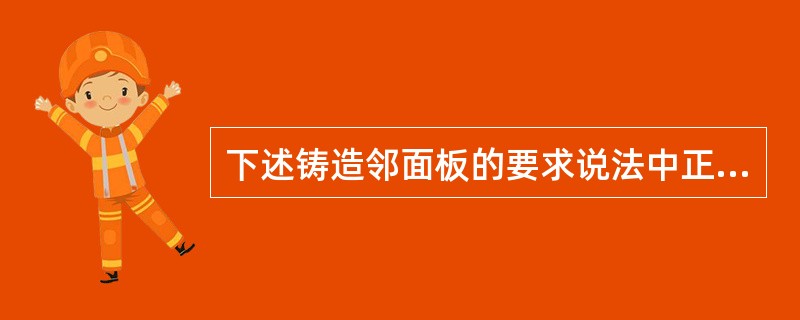 下述铸造邻面板的要求说法中正...